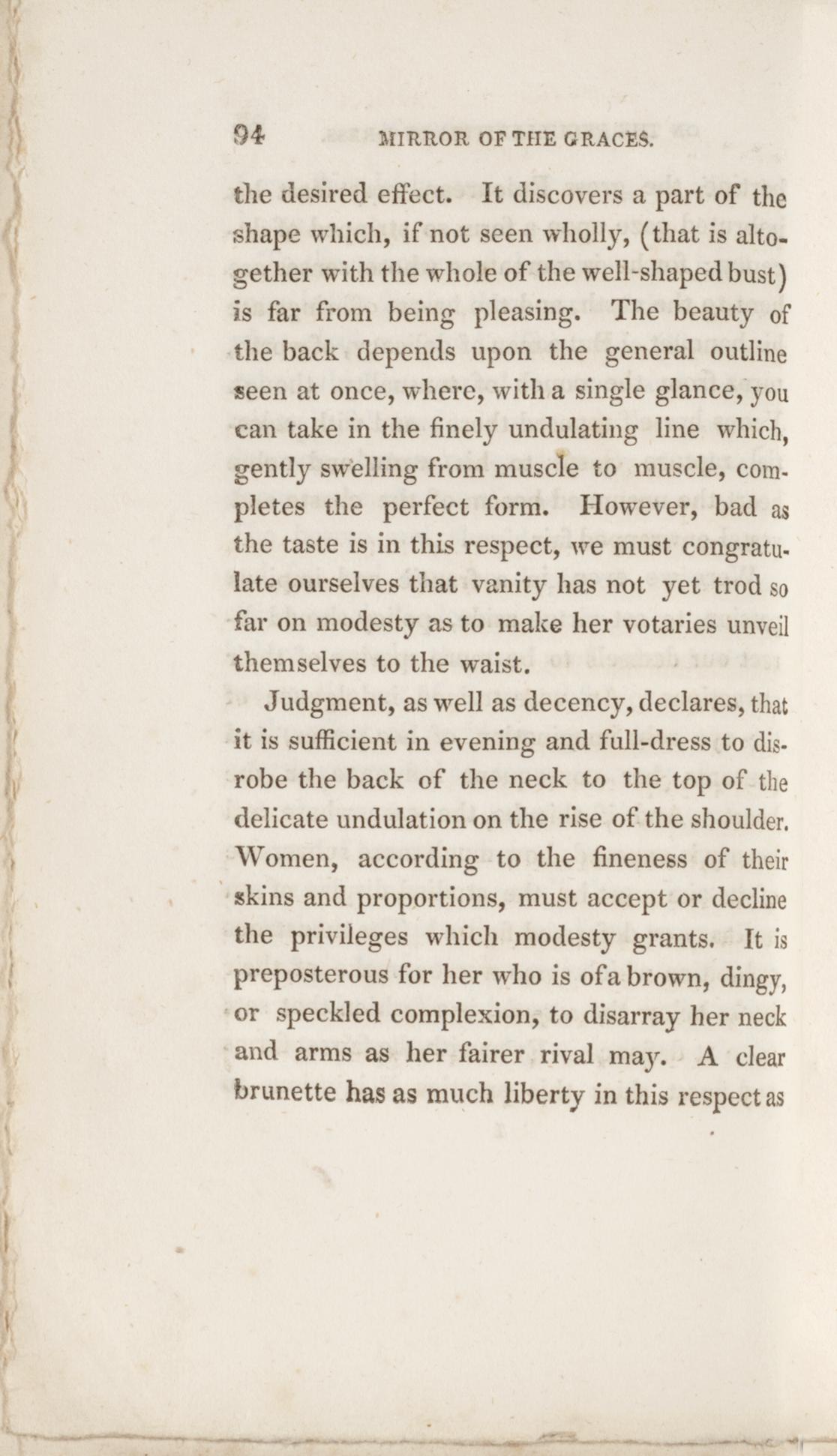 94 MIRROR OF THE GRACES.

the desired effect. It discovers a part of the shape which, if not seen wholly, (that is altogether with the whole of the well-shaped bust) is far from being pleasing. The beauty of the back depends upon the general outline seen at once, where, with a single glance, you can take in the finely undulating line which, gently swelling from muscle to muscle, completes the perfect form. However, bad as the taste is in this respect, we must congratulate ourselves that vanity has not yet trod so far on modesty as to make her votaries unveil themselves to the waist.

Judgment, as well as decency, declares, that it is sufficient in evening and full-dress to disrobe the back of the neck to the top of the delicate undulation on the rise of the shoulder. Women, according to the fineness of their skins and proportions, must accept or decline the privileges which modesty grants. It is preposterous for her who is of a brown, dingy, or speckled complexion, to disarray her neck and arms as her fairer rival may. A clear brunette has as much liberty in this respect as